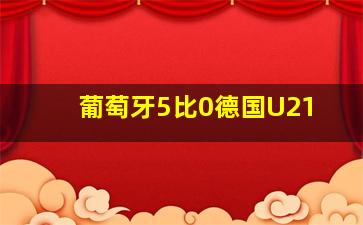 葡萄牙5比0德国U21